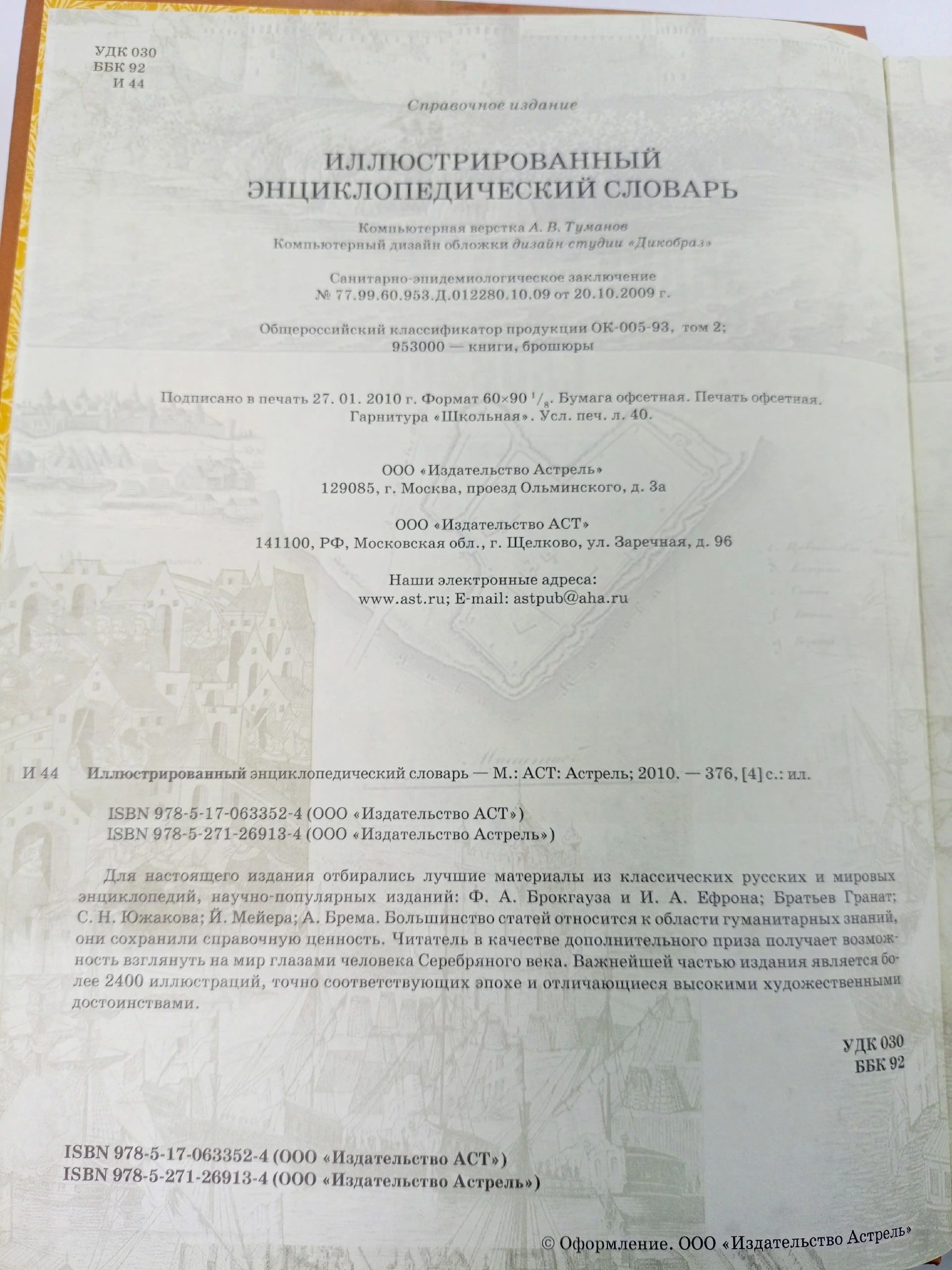 УДК 030
ББК 92
И 44

Справочное издание

ИЛЛЮСТРИРОВАННЫЙ ЭНЦИКЛОПЕДИЧЕСКИЙ СЛОВАРЬ

Компьютерная верстка А. В. Туманов
Компьютерный дизайн обложки дизайн-студии «Дикобраз»

Санитарно-эпидемиологическое заключение
№ 77.99.60.953.Д.012280.10.09 от 20.10.2009 г.

Общероссийский классификатор продукции ОК-005-93, том 2;
953000 — книги, брошюры

Подписано в печать 27. 01. 2010 г. Формат 60×90 $^1/_8$. Бумага офсетная. Печать офсетная.
Гарнитура «Школьная». Усл. печ. л. 40.

ООО «Издательство Астрель»
129085, г. Москва, проезд Ольминского, д. 3а

ООО «Издательство АСТ»
141100, РФ, Московская обл., г. Щелково, ул. Заречная, д. 96

Наши электронные адреса:
www.ast.ru; E-mail: astpub@aha.ru

И 44 Иллюстрированный энциклопедический словарь — М.: АСТ: Астрель; 2010. — 376, [4] с.: ил.

ISBN 978-5-17-063352-4 (ООО «Издательство АСТ»)
ISBN 978-5-271-26913-4 (ООО «Издательство Астрель»)

Для настоящего издания отбирались лучшие материалы из классических русских и мировых энциклопедий, научно-популярных изданий: Ф. А. Брокгауза и И. А. Ефрона; Братьев Гранат; С. Н. Южакова; Й. Мейера; А. Брема. Большинство статей относится к области гуманитарных знаний, они сохранили справочную ценность. Читатель в качестве дополнительного приза получает возможность взглянуть на мир глазами человека Серебряного века. Важнейшей частью издания является более 2400 иллюстраций, точно соответствующих эпохе и отличающиеся высокими художественными достоинствами.

УДК 030
ББК 92

ISBN 978-5-17-063352-4 (ООО «Издательство АСТ»)
ISBN 978-5-271-26913-4 (ООО «Издательство Астрель»)

© Оформление. ООО «Издательство Астрель»